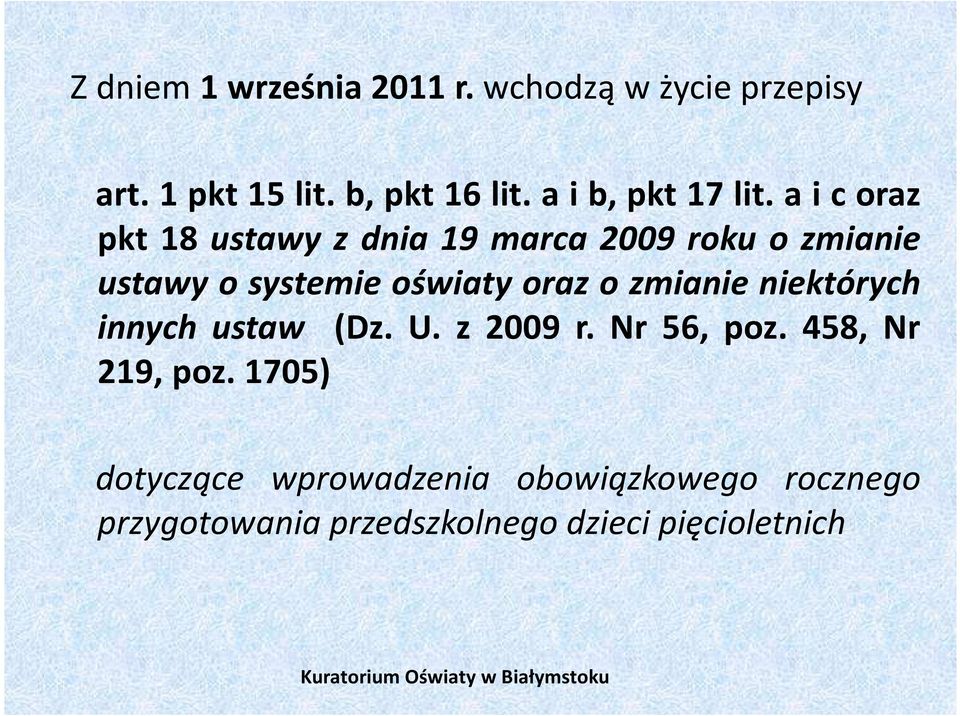 Z dniem 1 września 2011 r. wchodzą w życie przepisy

art. 1 pkt 15 lit. b, pkt 16 lit. a i b, pkt 17 lit. a i c oraz pkt 18 ustawy z dnia 19 marca 2009 roku o zmianie ustawy o systemie oświaty oraz o zmianie niektórych innych ustaw (Dz. U. z 2009 r. Nr 56, poz. 458, Nr 219, poz. 1705)

dotyczące wprowadzenia obowiązkowego rocznego przygotowania przedszkolnego dzieci pięcioletnich

Kuratorium Oświaty w Białymstoku